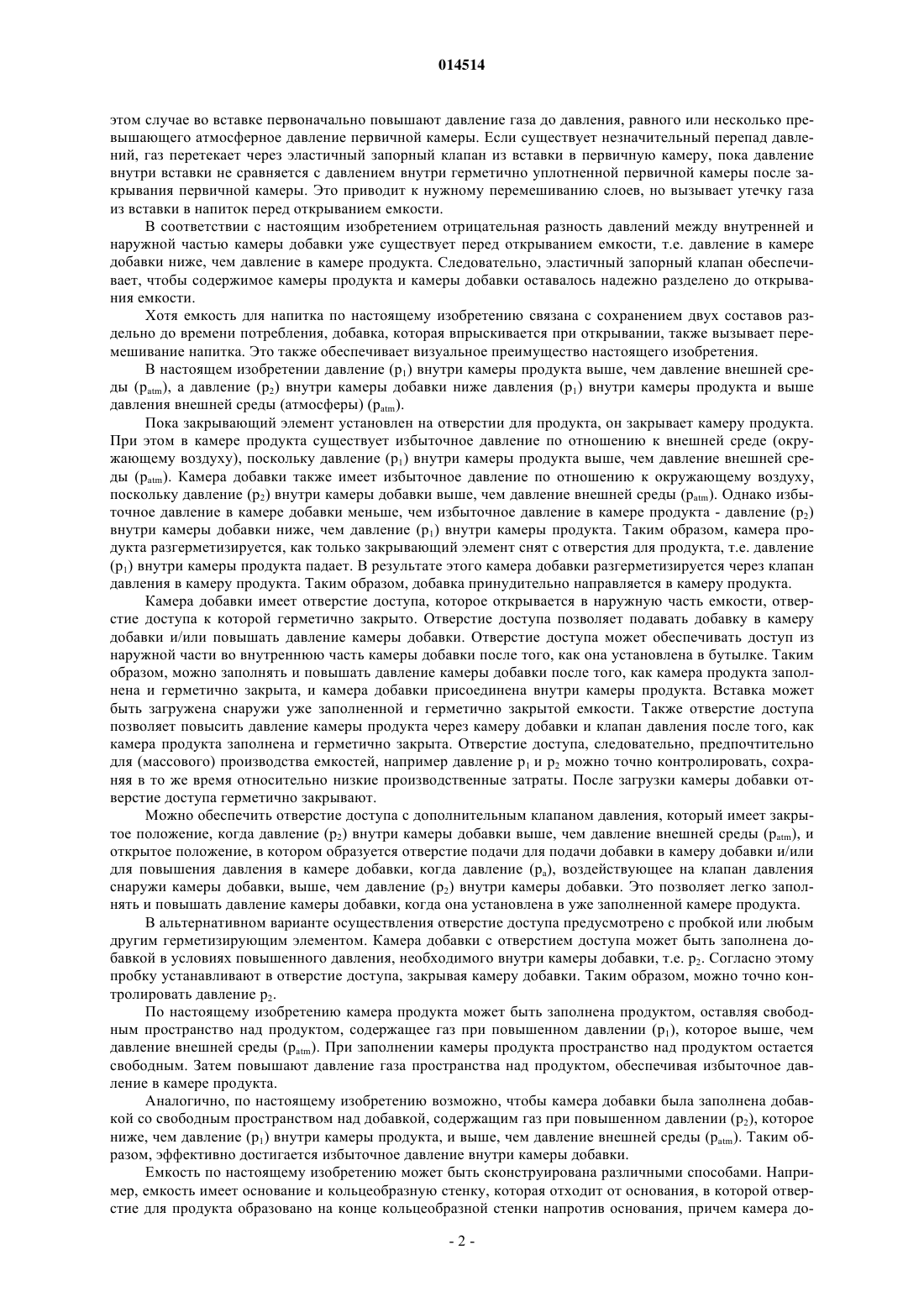 014514

этом случае во вставке первоначально повышают давление газа до давления, равного или несколько превышающего атмосферное давление первичной камеры. Если существует незначительный перепад давлений, газ перетекает через эластичный запорный клапан из вставки в первичную камеру, пока давление внутри вставки не сравняется с давлением внутри герметично уплотненной первичной камеры после закрывания первичной камеры. Это приводит к нужному перемешиванию слоев, но вызывает утечку газа из вставки в напиток перед открыванием емкости.

В соответствии с настоящим изобретением отрицательная разность давлений между внутренней и наружной частью камеры добавки уже существует перед открыванием емкости, т.е. давление в камере добавки ниже, чем давление в камере продукта. Следовательно, эластичный запорный клапан обеспечивает, чтобы содержимое камеры продукта и камеры добавки оставалось надежно разделено до открывания емкости.

Хотя емкость для напитка по настоящему изобретению связана с сохранением двух составов раздельно до времени потребления, добавка, которая впрыскивается при открывании, также вызывает перемешивание напитка. Это также обеспечивает визуальное преимущество настоящего изобретения.

В настоящем изобретении давление ($p_1$) внутри камеры продукта выше, чем давление внешней среды ($p_{atm}$), а давление ($p_2$) внутри камеры добавки ниже давления ($p_1$) внутри камеры продукта и выше давления внешней среды (атмосферы) ($p_{atm}$).

Пока закрывающий элемент установлен на отверстии для продукта, он закрывает камеру продукта. При этом в камере продукта существует избыточное давление по отношению к внешней среде (окружающему воздуху), поскольку давление ($p_1$) внутри камеры продукта выше, чем давление внешней среды ($p_{atm}$). Камера добавки также имеет избыточное давление по отношению к окружающему воздуху, поскольку давление ($p_2$) внутри камеры добавки выше, чем давление внешней среды ($p_{atm}$). Однако избыточное давление в камере добавки меньше, чем избыточное давление в камере продукта - давление ($p_2$) внутри камеры добавки ниже, чем давление ($p_1$) внутри камеры продукта. Таким образом, камера продукта разгерметизируется, как только закрывающий элемент снят с отверстия для продукта, т.е. давление ($p_1$) внутри камеры продукта падает. В результате этого камера добавки разгерметизируется через клапан давления в камеру продукта. Таким образом, добавка принудительно направляется в камеру продукта.

Камера добавки имеет отверстие доступа, которое открывается в наружную часть емкости, отверстие доступа к которой герметично закрыто. Отверстие доступа позволяет подавать добавку в камеру добавки и/или повышать давление камеры добавки. Отверстие доступа может обеспечивать доступ из наружной части во внутреннюю часть камеры добавки после того, как она установлена в бутылке. Таким образом, можно заполнять и повышать давление камеры добавки после того, как камера продукта заполнена и герметично закрыта, и камера добавки присоединена внутри камеры продукта. Вставка может быть загружена снаружи уже заполненной и герметично закрытой емкости. Также отверстие доступа позволяет повысить давление камеры продукта через камеру добавки и клапан давления после того, как камера продукта заполнена и герметично закрыта. Отверстие доступа, следовательно, предпочтительно для (массового) производства емкостей, например давление $p_1$ и $p_2$ можно точно контролировать, сохраняя в то же время относительно низкие производственные затраты. После загрузки камеры добавки отверстие доступа герметично закрывают.

Можно обеспечить отверстие доступа с дополнительным клапаном давления, который имеет закрытое положение, когда давление ($p_2$) внутри камеры добавки выше, чем давление внешней среды ($p_{atm}$), и открытое положение, в котором образуется отверстие подачи для подачи добавки в камеру добавки и/или для повышения давления в камере добавки, когда давление ($p_a$), воздействующее на клапан давления снаружи камеры добавки, выше, чем давление ($p_2$) внутри камеры добавки. Это позволяет легко заполнять и повышать давление камеры добавки, когда она установлена в уже заполненной камере продукта.

В альтернативном варианте осуществления отверстие доступа предусмотрено с пробкой или любым другим герметизирующим элементом. Камера добавки с отверстием доступа может быть заполнена добавкой в условиях повышенного давления, необходимого внутри камеры добавки, т.е. $p_2$. Согласно этому пробку устанавливают в отверстие доступа, закрывая камеру добавки. Таким образом, можно точно контролировать давление $p_2$.

По настоящему изобретению камера продукта может быть заполнена продуктом, оставляя свободным пространство над продуктом, содержащее газ при повышенном давлении ($p_1$), которое выше, чем давление внешней среды ($p_{atm}$). При заполнении камеры продукта пространство над продуктом остается свободным. Затем повышают давление газа пространства над продуктом, обеспечивая избыточное давление в камере продукта.

Аналогично, по настоящему изобретению возможно, чтобы камера добавки была заполнена добавкой со свободным пространством над добавкой, содержащим газ при повышенном давлении ($p_2$), которое ниже, чем давление ($p_1$) внутри камеры продукта, и выше, чем давление внешней среды ($p_{atm}$). Таким образом, эффективно достигается избыточное давление внутри камеры добавки.

Емкость по настоящему изобретению может быть сконструирована различными способами. Например, емкость имеет основание и кольцеобразную стенку, которая отходит от основания, в которой отверстие для продукта образовано на конце кольцеобразной стенки напротив основания, причем камера до-

- 2 -